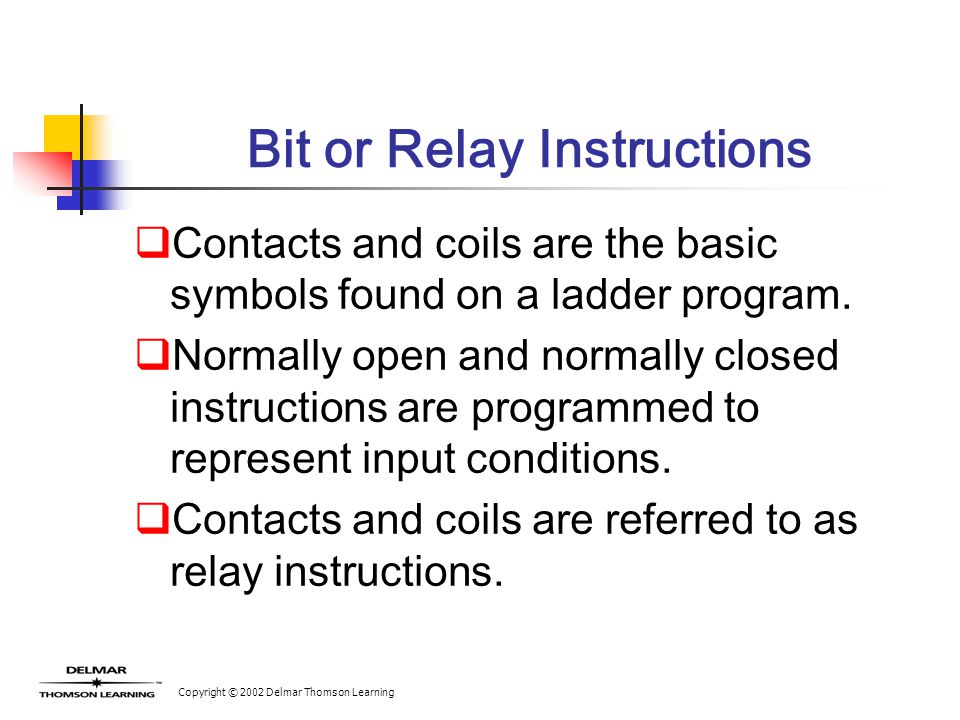 Bit or Relay Instructions

❑Contacts and coils are the basic symbols found on a ladder program.

❑Normally open and normally closed instructions are programmed to represent input conditions.

❑Contacts and coils are referred to as relay instructions.

DELMAR
THOMSON LEARNING

Copyright © 2002 Delmar Thomson Learning